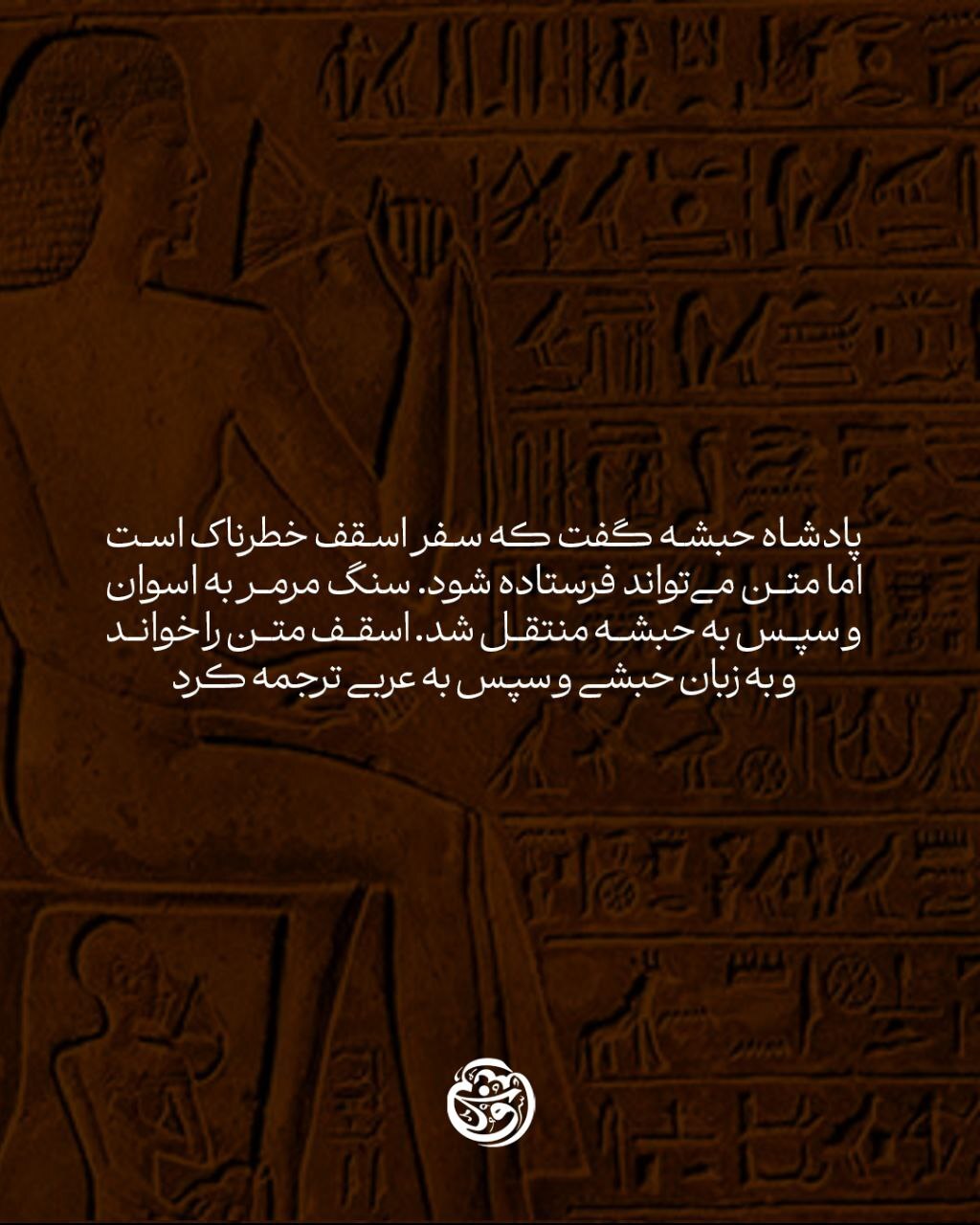 پادشاه حبشه گفت که سفر اسقف خطرناک است اما متن می‌تواند فرستاده شود. سنگ مرمر به اسوان و سپس به حبشه منتقل شد. اسقف متن را خواند و به زبان حبشی و سپس به عربی ترجمه کرد